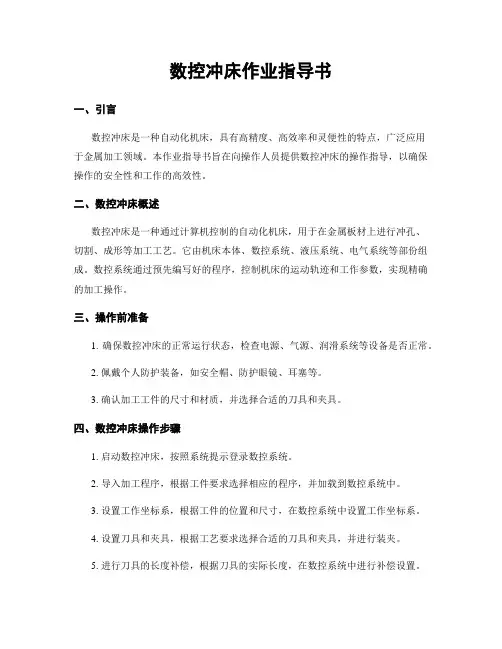 数控冲床作业指导书

一、引言

数控冲床是一种自动化机床，具有高精度、高效率和灵便性的特点，广泛应用于金属加工领域。本作业指导书旨在向操作人员提供数控冲床的操作指导，以确保操作的安全性和工作的高效性。

二、数控冲床概述

数控冲床是一种通过计算机控制的自动化机床，用于在金属板材上进行冲孔、切割、成形等加工工艺。它由机床本体、数控系统、液压系统、电气系统等部份组成。数控系统通过预先编写好的程序，控制机床的运动轨迹和工作参数，实现精确的加工操作。

三、操作前准备

1. 确保数控冲床的正常运行状态，检查电源、气源、润滑系统等设备是否正常。

2. 佩戴个人防护装备，如安全帽、防护眼镜、耳塞等。

3. 确认加工工件的尺寸和材质，并选择合适的刀具和夹具。

四、数控冲床操作步骤

1. 启动数控冲床，按照系统提示登录数控系统。

2. 导入加工程序，根据工件要求选择相应的程序，并加载到数控系统中。

3. 设置工作坐标系，根据工件的位置和尺寸，在数控系统中设置工作坐标系。

4. 设置刀具和夹具，根据工艺要求选择合适的刀具和夹具，并进行装夹。

5. 进行刀具的长度补偿，根据刀具的实际长度，在数控系统中进行补偿设置。